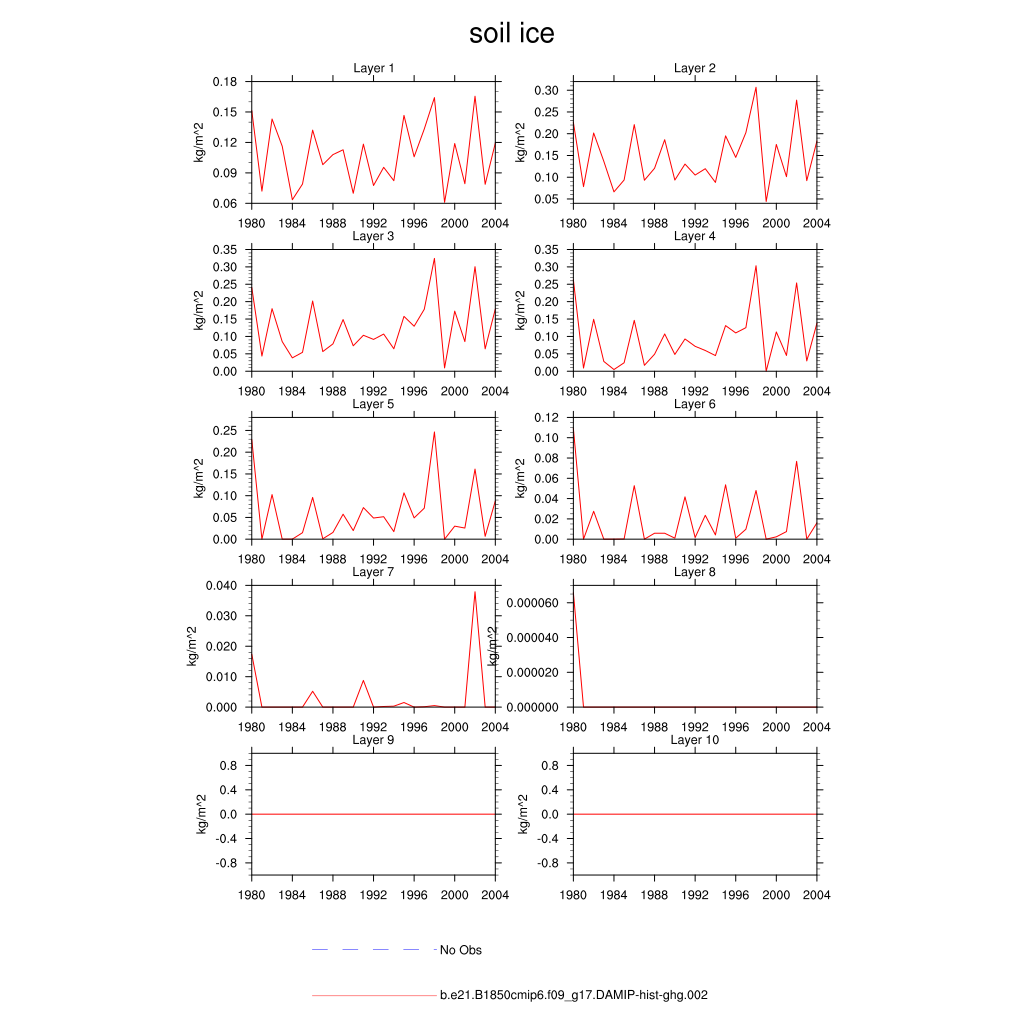 soil ice

Layer 1
kg/m^2
0.18
0.15
0.12
0.09
0.06
1980 1984 1988 1992 1996 2000 2004

Layer 2
kg/m^2
0.30
0.25
0.20
0.15
0.10
0.05
1980 1984 1988 1992 1996 2000 2004

Layer 3
kg/m^2
0.35
0.30
0.25
0.20
0.15
0.10
0.05
0.00
1980 1984 1988 1992 1996 2000 2004

Layer 4
kg/m^2
0.35
0.30
0.25
0.20
0.15
0.10
0.05
0.00
1980 1984 1988 1992 1996 2000 2004

Layer 5
kg/m^2
0.25
0.20
0.15
0.10
0.05
0.00
1980 1984 1988 1992 1996 2000 2004

Layer 6
kg/m^2
0.12
0.10
0.08
0.06
0.04
0.02
0.00
1980 1984 1988 1992 1996 2000 2004

Layer 7
kg/m^2
0.040
0.030
0.020
0.010
0.000
1980 1984 1988 1992 1996 2000 2004

Layer 8
kg/m^2
0.000060
0.000040
0.000020
0.000000
1980 1984 1988 1992 1996 2000 2004

Layer 9
kg/m^2
0.8
0.4
0.0
-0.4
-0.8
1980 1984 1988 1992 1996 2000 2004

Layer 10
kg/m^2
0.8
0.4
0.0
-0.4
-0.8
1980 1984 1988 1992 1996 2000 2004

No Obs

b.e21.B1850cmip6.f09_g17.DAMIP-hist-ghg.002